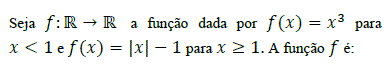 Seja $f: \mathbb{R} \to \mathbb{R}$ a função dada por $f(x) = x^3$ para $x < 1$ e $f(x) = |x| - 1$ para $x \geq 1$. A função $f$ é: